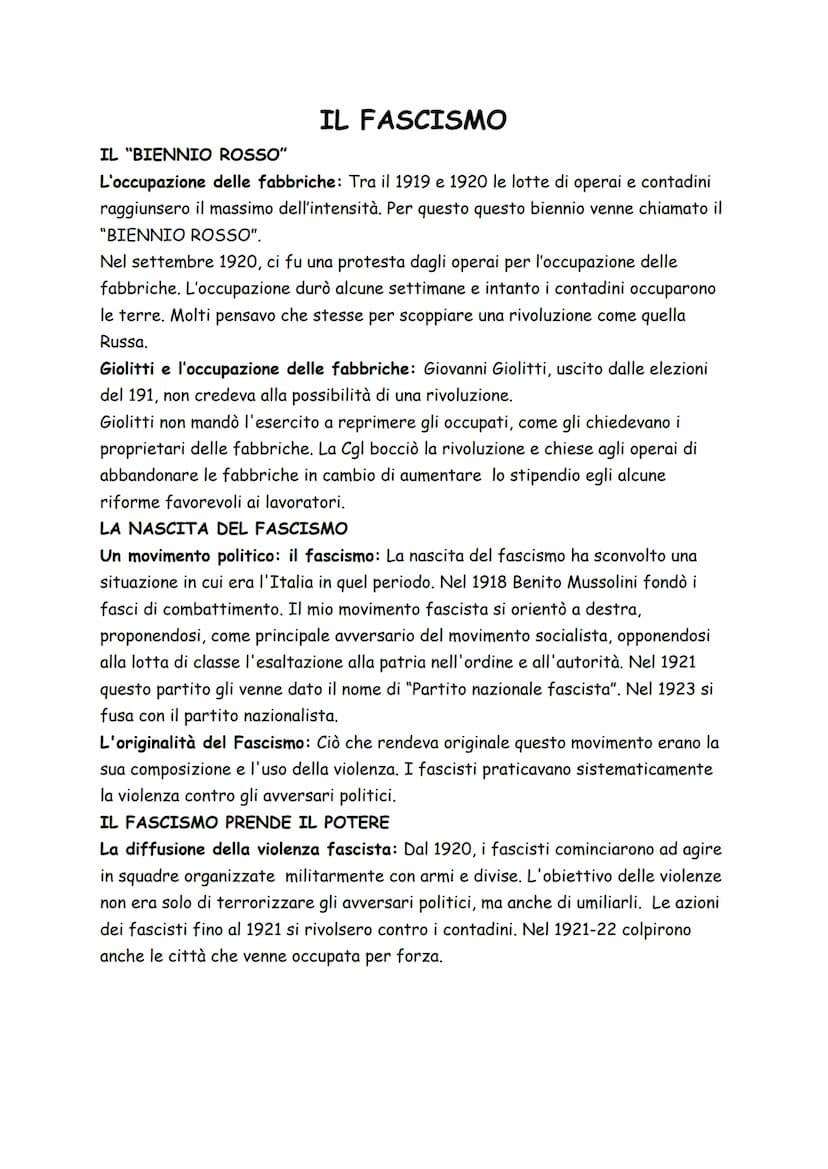 IL FASCISMO

IL "BIENNIO ROSSO"

L'occupazione delle fabbriche: Tra il 1919 e 1920 le lotte di operai e contadini raggiunsero il massimo dell'intensità. Per questo questo biennio venne chiamato il "BIENNIO ROSSO".

Nel settembre 1920, ci fu una protesta dagli operai per l'occupazione delle fabbriche. L'occupazione durò alcune settimane e intanto i contadini occuparono le terre. Molti pensavo che stesse per scoppiare una rivoluzione come quella Russa.

Giolitti e l'occupazione delle fabbriche: Giovanni Giolitti, uscito dalle elezioni del 191, non credeva alla possibilità di una rivoluzione.

Giolitti non mandò l'esercito a reprimere gli occupati, come gli chiedevano i proprietari delle fabbriche. La Cgl bocciò la rivoluzione e chiese agli operai di abbandonare le fabbriche in cambio di aumentare lo stipendio egli alcune riforme favorevoli ai lavoratori.

LA NASCITA DEL FASCISMO

Un movimento politico: il fascismo: La nascita del fascismo ha sconvolto una situazione in cui era l'Italia in quel periodo. Nel 1918 Benito Mussolini fondò i fasci di combattimento. Il mio movimento fascista si orientò a destra, proponendosi, come principale avversario del movimento socialista, opponendosi alla lotta di classe l'esaltazione alla patria nell'ordine e all'autorità. Nel 1921 questo partito gli venne dato il nome di "Partito nazionale fascista". Nel 1923 si fusa con il partito nazionalista.

L'originalità del Fascismo: Ciò che rendeva originale questo movimento erano la sua composizione e l'uso della violenza. I fascisti praticavano sistematicamente la violenza contro gli avversari politici.

IL FASCISMO PRENDE IL POTERE

La diffusione della violenza fascista: Dal 1920, i fascisti cominciarono ad agire in squadre organizzate militarmente con armi e divise. L'obiettivo delle violenze non era solo di terrorizzare gli avversari politici, ma anche di umiliarli. Le azioni dei fascisti fino al 1921 si rivolsero contro i contadini. Nel 1921-22 colpirono anche le città che venne occupata per forza.